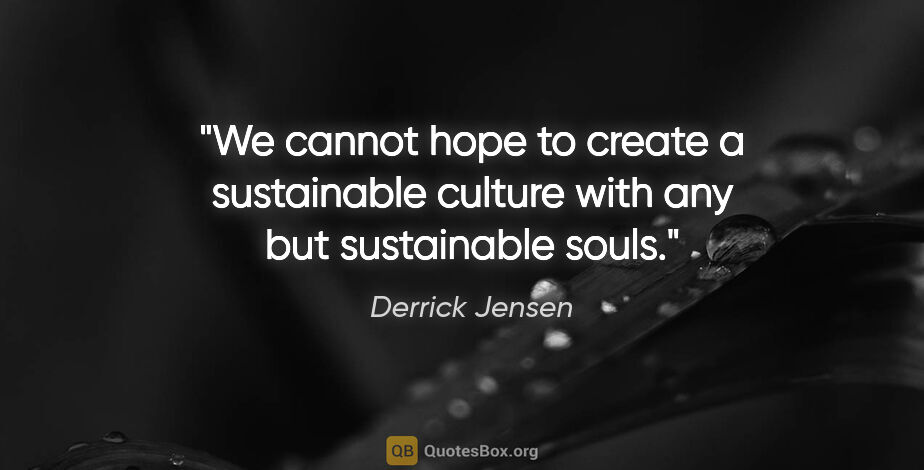 "We cannot hope to create a sustainable culture with any but sustainable souls."

Derrick Jensen

QB QuotesBox.org